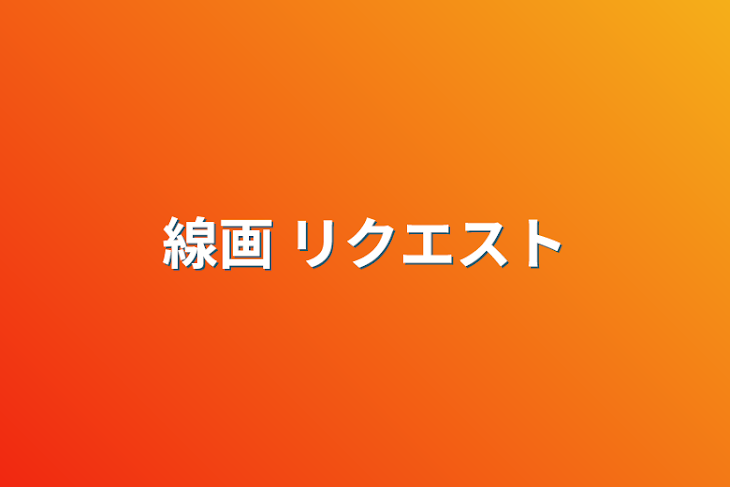 線画 リクエスト